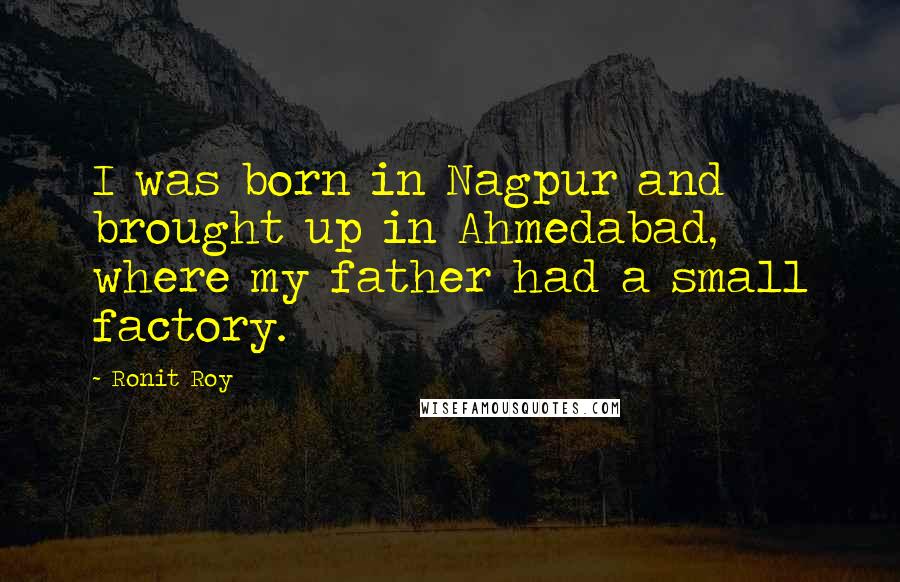 I was born in Nagpur and brought up in Ahmedabad, where my father had a small factory.

- Ronit Roy

WISEFAMOUSQUOTES.COM